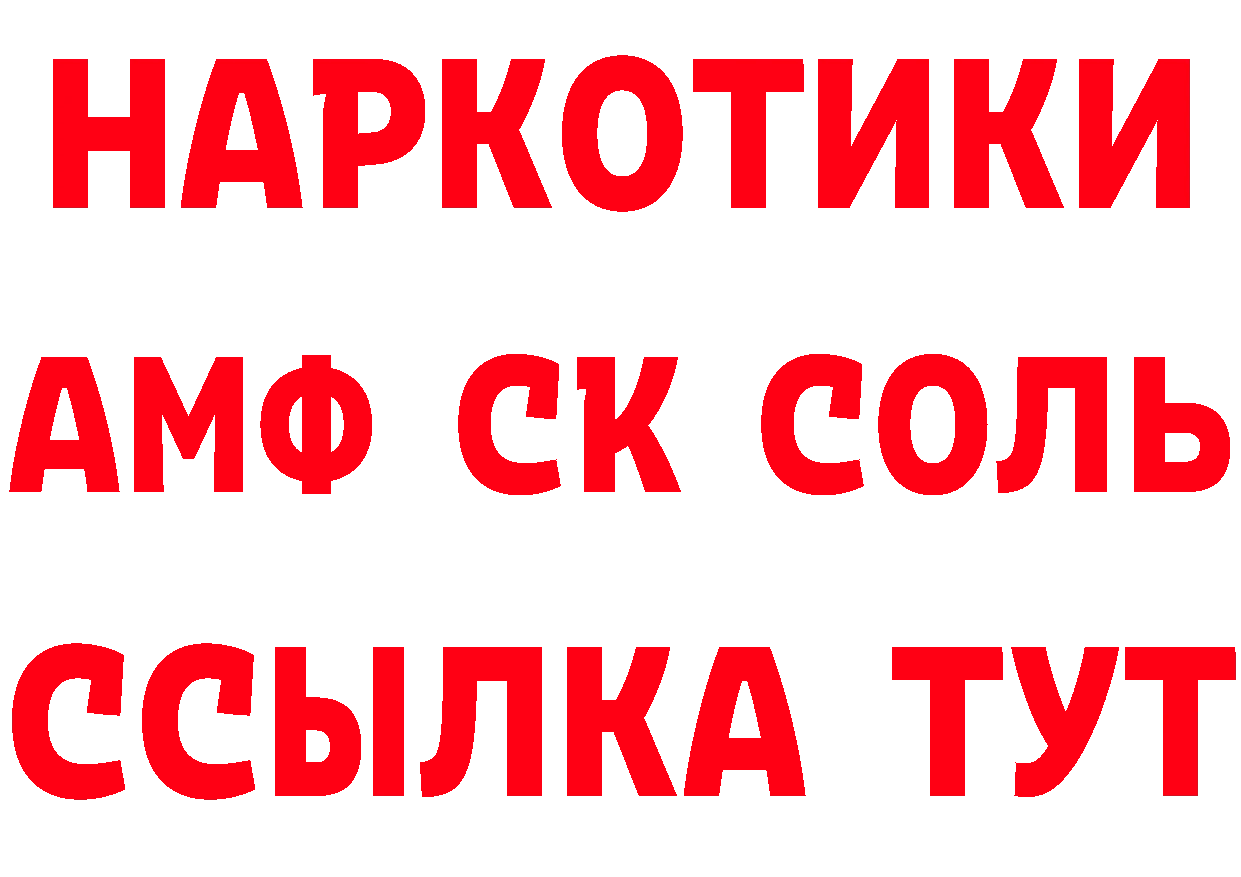 НАРКОТИКИ

АМФ СК СОЛЬ

ССЫЛКА ТУТ